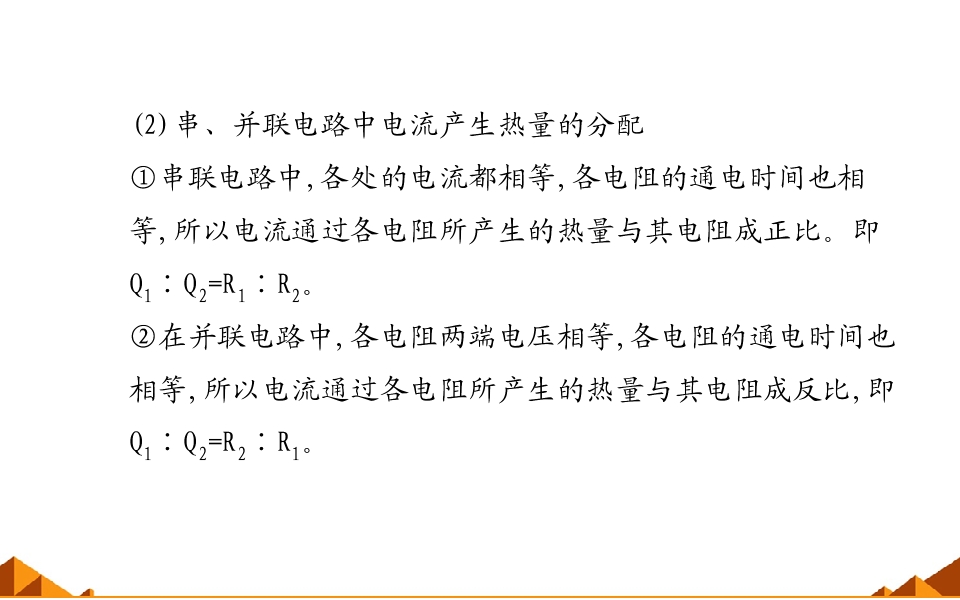 (2)串、并联电路中电流产生热量的分配

①串联电路中,各处的电流都相等,各电阻的通电时间也相等,所以电流通过各电阻所产生的热量与其电阻成正比。即$Q_1:Q_2=R_1:R_2$。

②在并联电路中,各电阻两端电压相等,各电阻的通电时间也相等,所以电流通过各电阻所产生的热量与其电阻成反比,即$Q_1:Q_2=R_2:R_1$。